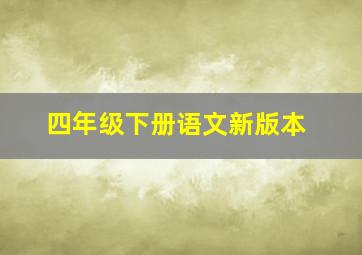 四年级下册语文新版本